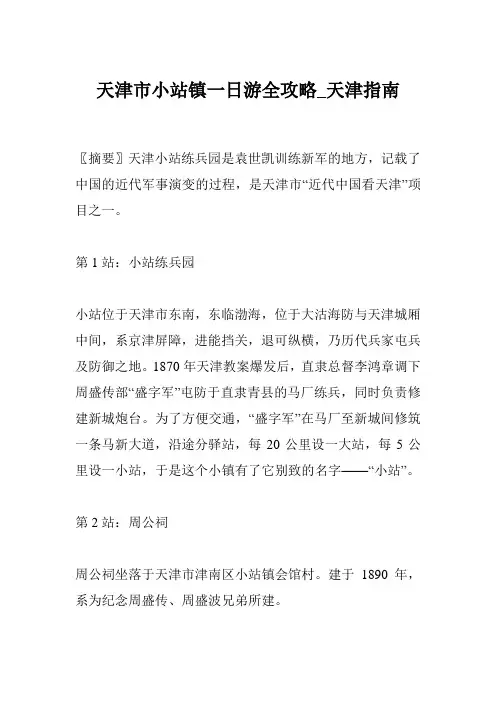 天津市小站镇一日游全攻略_天津指南

〖摘要〗天津小站练兵园是袁世凯训练新军的地方，记载了中国的近代军事演变的过程，是天津市“近代中国看天津”项目之一。

第 1 站：小站练兵园

小站位于天津市东南，东临渤海，位于大沽海防与天津城厢中间，系京津屏障，进能挡关，退可纵横，乃历代兵家屯兵及防御之地。1870 年天津教案爆发后，直隶总督李鸿章调下周盛传部“盛字军”屯防于直隶青县的马厂练兵，同时负责修建新城炮台。为了方便交通，“盛字军”在马厂至新城间修筑一条马新大道，沿途分驿站，每 20 公里设一大站，每 5 公里设一小站，于是这个小镇有了它别致的名字——“小站”。

第 2 站：周公祠

周公祠坐落于天津市津南区小站镇会馆村。建于 1890 年，系为纪念周盛传、周盛波兄弟所建。